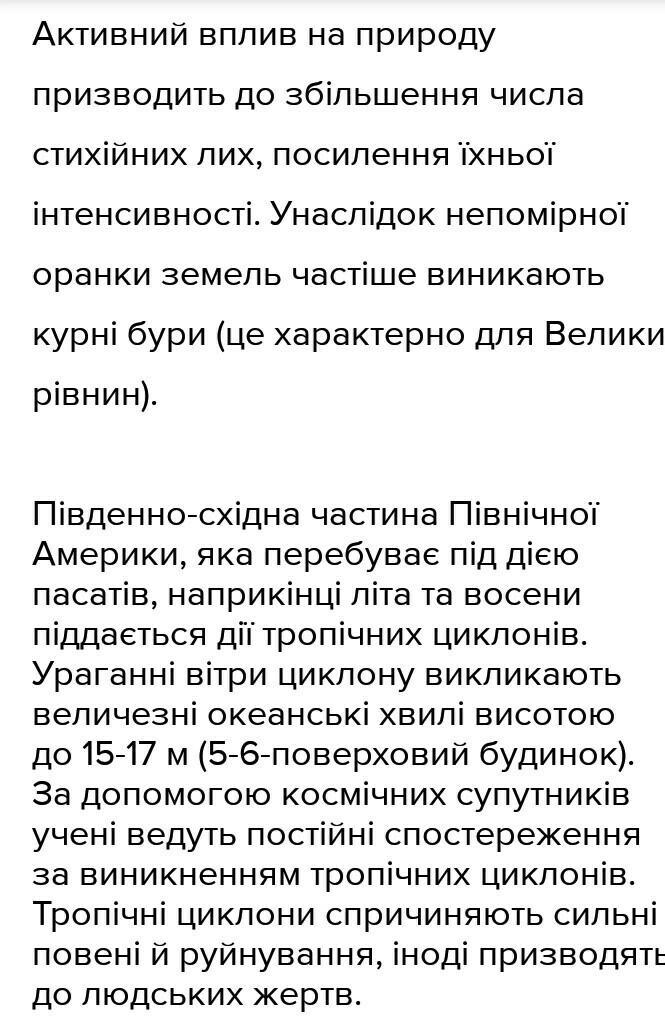 Активний вплив на природу призводить до збільшення числа стихійних лих, посилення їхньої інтенсивності. Унаслідок непомірної оранки земель частіше виникають курні бури (це характерно для Велики рівнин).

Південно-східна частина Північної Америки, яка перебуває під дією пасатів, наприкінці літа та восени піддається дії тропічних циклонів. Ураганні вітри циклону викликають величезні океанські хвилі висотою до 15-17 м (5-6-поверховий будинок). За допомогою космічних супутників учені ведуть постійні спостереження за виникненням тропічних циклонів. Тропічні циклони спричиняють сильні повені й руйнування, іноді призводять до людських жертв.